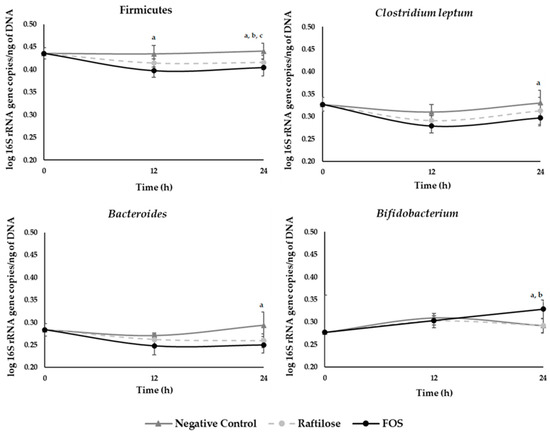 Firmicutes

log 16S rRNA gene copies/ng of DNA

0.50
0.45
0.40
0.35
0.30
0.25
0.20

a

a, b, c

0
12
24

Time (h)

Clostridium leptum

log 16S rRNA gene copies/ng of DNA

0.50
0.45
0.40
0.35
0.30
0.25
0.20

a

0
12
24

Time (h)

Bacteroides

log 16S rRNA gene copies/ng of DNA

0.50
0.45
0.40
0.35
0.30
0.25
0.20

a

0
12
24

Time (h)

Bifidobacterium

log 16S rRNA gene copies/ng of DNA

0.50
0.45
0.40
0.35
0.30
0.25
0.20

a, b

0
12
24

Time (h)

Negative Control
Raftilose
FOS